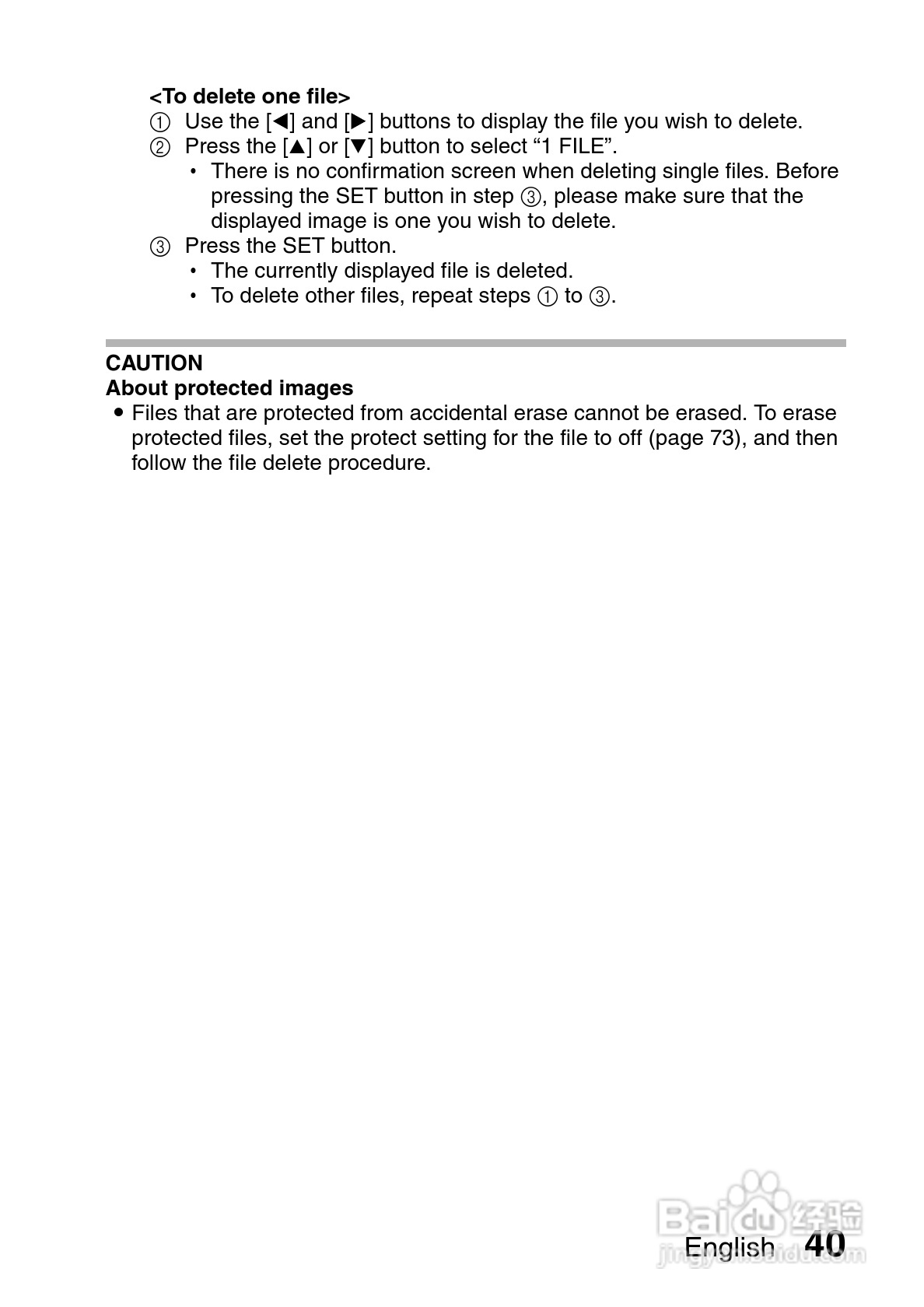 <To delete one file>
① Use the [◀] and [▶] buttons to display the file you wish to delete.
② Press the [▲] or [▼] button to select “1 FILE”.
• There is no confirmation screen when deleting single files. Before pressing the SET button in step ③, please make sure that the displayed image is one you wish to delete.
③ Press the SET button.
• The currently displayed file is deleted.
• To delete other files, repeat steps ① to ③.

CAUTION
About protected images
● Files that are protected from accidental erase cannot be erased. To erase protected files, set the protect setting for the file to off (page 73), and then follow the file delete procedure.

Baidu 经验
jingyan.baidu.com
English 40